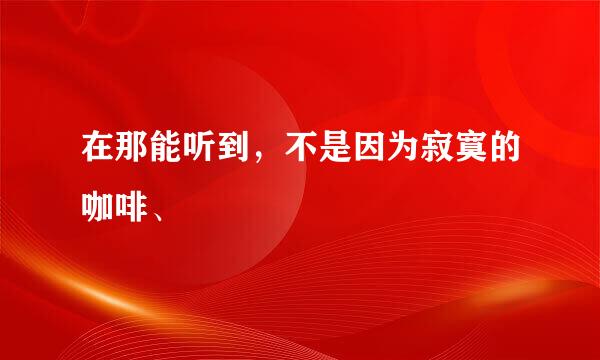 在那能听到，不是因为寂寞的咖啡、